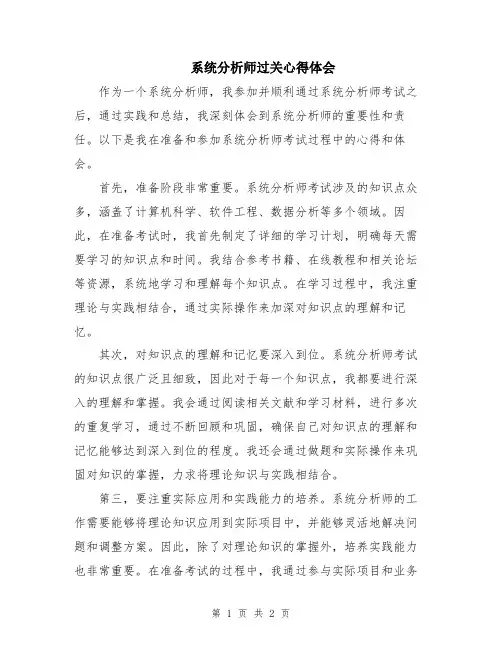 系统分析师过关心得体会

作为一个系统分析师，我参加并顺利通过系统分析师考试之后，通过实践和总结，我深刻体会到系统分析师的重要性和责任。以下是我在准备和参加系统分析师考试过程中的心得和体会。

首先，准备阶段非常重要。系统分析师考试涉及的知识点众多，涵盖了计算机科学、软件工程、数据分析等多个领域。因此，在准备考试时，我首先制定了详细的学习计划，明确每天需要学习的知识点和时间。我结合参考书籍、在线教程和相关论坛等资源，系统地学习和理解每个知识点。在学习过程中，我注重理论与实践相结合，通过实际操作来加深对知识点的理解和记忆。

其次，对知识点的理解和记忆要深入到位。系统分析师考试的知识点很广泛且细致，因此对于每一个知识点，我都要进行深入的理解和掌握。我会通过阅读相关文献和学习材料，进行多次的重复学习，通过不断回顾和巩固，确保自己对知识点的理解和记忆能够达到深入到位的程度。我还会通过做题和实际操作来巩固对知识的掌握，力求将理论知识与实践相结合。

第三，要注重实际应用和实践能力的培养。系统分析师的工作需要能够将理论知识应用到实际项目中，并能够灵活地解决问题和调整方案。因此，除了对理论知识的掌握外，培养实践能力也非常重要。在准备考试的过程中，我通过参与实际项目和业务

第 1 页 共 2 页